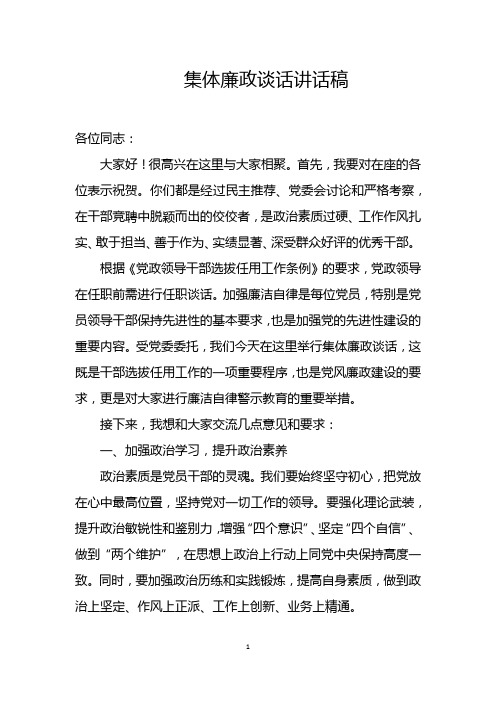 集体廉政谈话讲话稿

各位同志：

大家好！很高兴在这里与大家相聚。首先，我要对在座的各位表示祝贺。你们都是经过民主推荐、党委会讨论和严格考察，在干部竞聘中脱颖而出的佼佼者，是政治素质过硬、工作作风扎实、敢于担当、善于作为、实绩显著、深受群众好评的优秀干部。

根据《党政领导干部选拔任用工作条例》的要求，党政领导在任职前需进行任职谈话。加强廉洁自律是每位党员，特别是党员领导干部保持先进性的基本要求，也是加强党的先进性建设的重要内容。受党委委托，我们今天在这里举行集体廉政谈话，这既是干部选拔任用工作的一项重要程序，也是党风廉政建设的要求，更是对大家进行廉洁自律警示教育的重要举措。

接下来，我想和大家交流几点意见和要求：

一、加强政治学习，提升政治素养

政治素质是党员干部的灵魂。我们要始终坚守初心，把党放在心中最高位置，坚持党对一切工作的领导。要强化理论武装，提升政治敏锐性和鉴别力，增强“四个意识”、坚定“四个自信”、做到“两个维护”，在思想上政治上行动上同党中央保持高度一致。同时，要加强政治历练和实践锻炼，提高自身素质，做到政治上坚定、作风上正派、工作上创新、业务上精通。

1